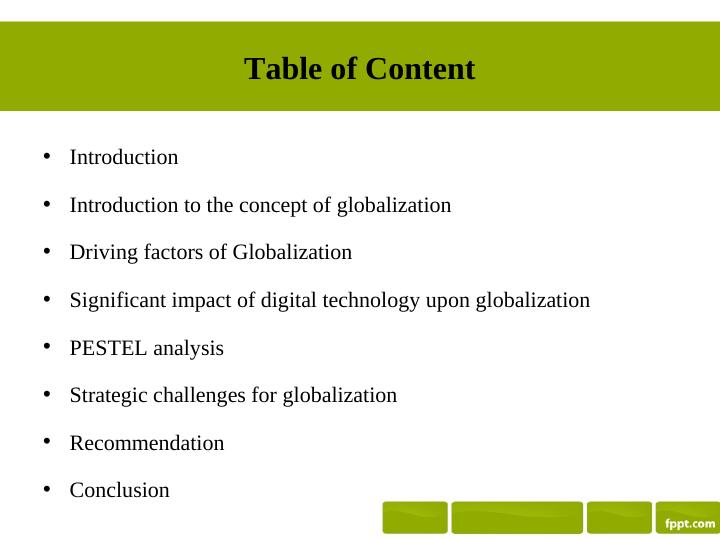 Table of Content

• Introduction

• Introduction to the concept of globalization

• Driving factors of Globalization

• Significant impact of digital technology upon globalization

• PESTEL analysis

• Strategic challenges for globalization

• Recommendation

• Conclusion

fppt.com